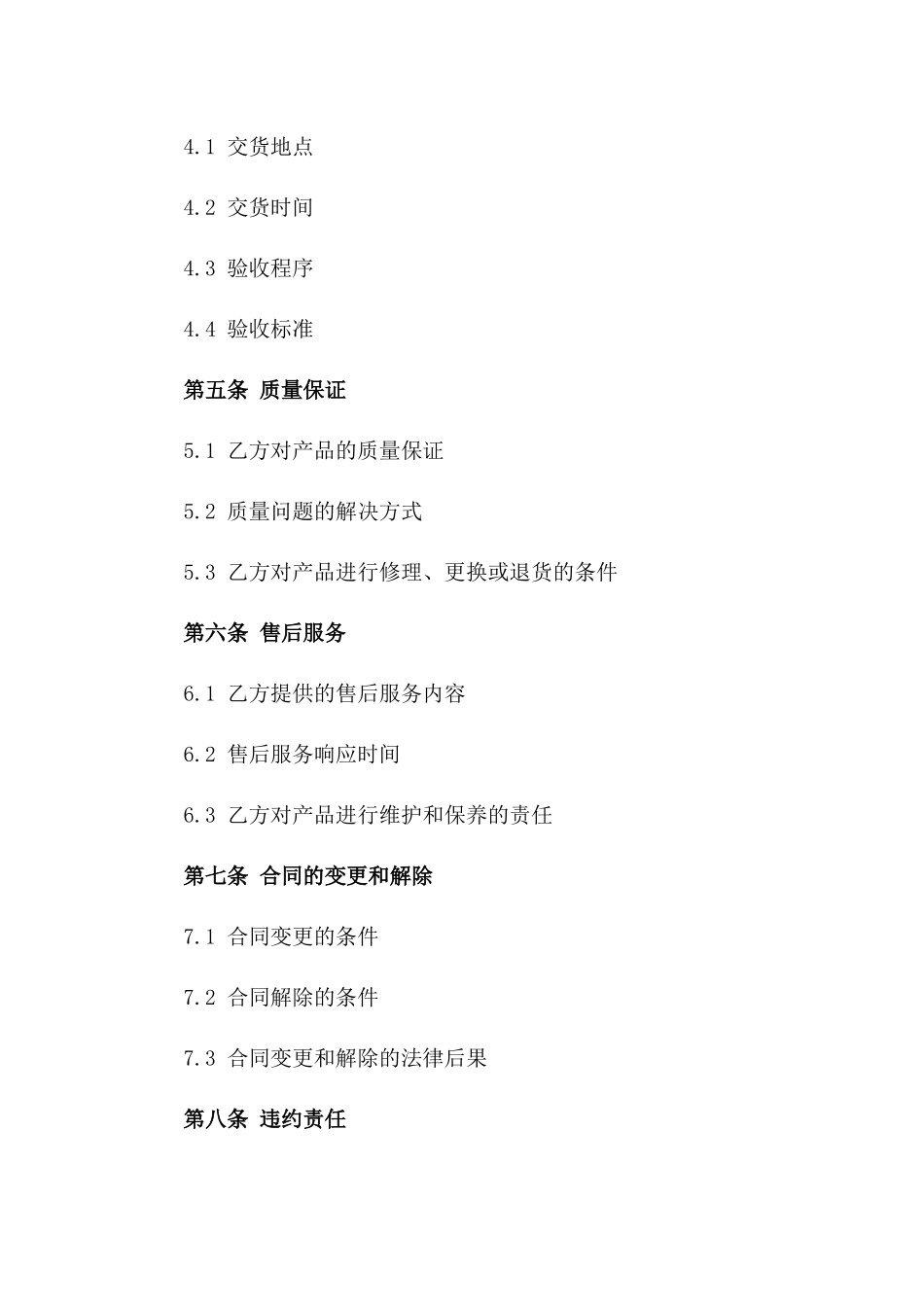 4.1 交货地点

4.2 交货时间

4.3 验收程序

4.4 验收标准

第五条 质量保证

5.1 乙方对产品的质量保证

5.2 质量问题的解决方式

5.3 乙方对产品进行修理、更换或退货的条件

第六条 售后服务

6.1 乙方提供的售后服务内容

6.2 售后服务响应时间

6.3 乙方对产品进行维护和保养的责任

第七条 合同的变更和解除

7.1 合同变更的条件

7.2 合同解除的条件

7.3 合同变更和解除的法律后果

第八条 违约责任